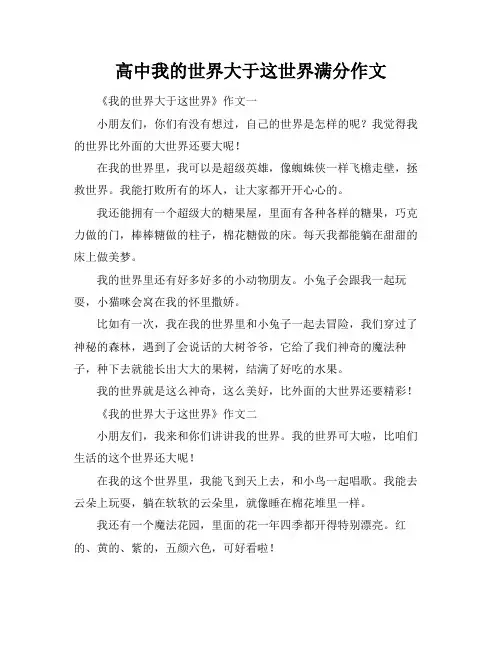 高中我的世界大于这世界满分作文

《我的世界大于这世界》作文一

小朋友们，你们有没有想过，自己的世界是怎样的呢？我觉得我的世界比外面的大世界还要大呢！

在我的世界里，我可以是超级英雄，像蜘蛛侠一样飞檐走壁，拯救世界。我能打败所有的坏人，让大家都开开心心的。

我还能拥有一个超级大的糖果屋，里面有各种各样的糖果，巧克力做的门，棒棒糖做的柱子，棉花糖做的床。每天我都能躺在甜甜的床上做美梦。

我的世界里还有好多好多的小动物朋友。小兔子会跟我一起玩耍，小猫咪会窝在我的怀里撒娇。

比如有一次，我在我的世界里和小兔子一起去冒险，我们穿过了神秘的森林，遇到了会说话的大树爷爷，它给了我们神奇的魔法种子，种下去就能长出大大的果树，结满了好吃的水果。

我的世界就是这么神奇，这么美好，比外面的大世界还要精彩！

《我的世界大于这世界》作文二

小朋友们，我来和你们讲讲我的世界。我的世界可大啦，比咱们生活的这个世界还大呢！

在我的这个世界里，我能飞到天上去，和小鸟一起唱歌。我能去云朵上玩耍，躺在软软的云朵里，就像睡在棉花堆里一样。

我还有一个魔法花园，里面的花一年四季都开得特别漂亮。红的、黄的、紫的，五颜六色，可好看啦！